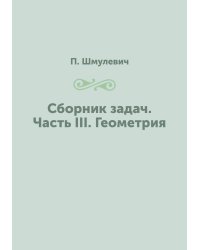 П. Шмулевич

Сборник задач. Часть III. Геометрия